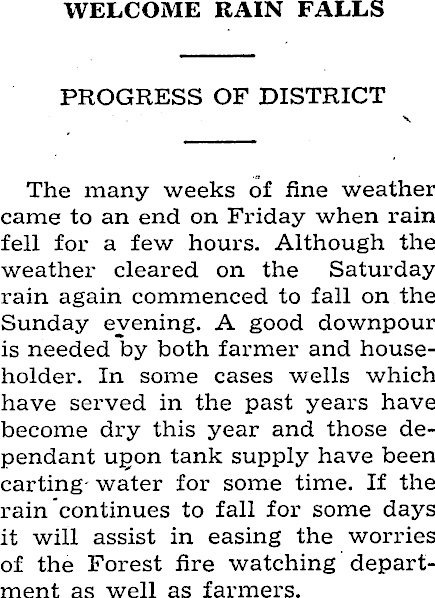 WELCOME RAIN FALLS

PROGRESS OF DISTRICT

The many weeks of fine weather came to an end on Friday when rain fell for a few hours. Although the weather cleared on the Saturday rain again commenced to fall on the Sunday evening. A good downpour is needed by both farmer and householder. In some cases wells which have served in the past years have become dry this year and those dependant upon tank supply have been carting water for some time. If the rain continues to fall for some days it will assist in easing the worries of the Forest fire watching department as well as farmers.